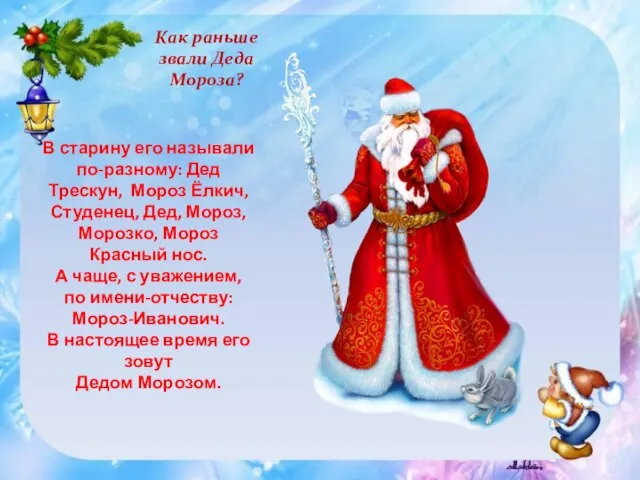 Как раньше звали Деда Мороза?

В старину его называли по-разному: Дед Трескун, Мороз Ёлкич, Студенец, Дед, Мороз, Морозко, Мороз Красный нос.
А чаще, с уважением, по имени-отчеству: Мороз-Иванович.
В настоящее время его зовут Дедом Морозом.